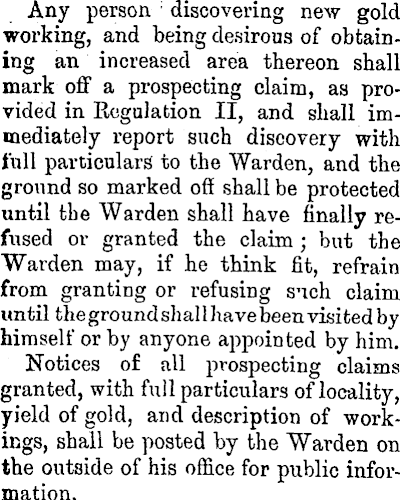 Any person discovering new gold working, and being desirous of obtaining an increased area thereon shall mark off a prospecting claim, as provided in Regulation II, and shall immediately report such discovery with full particulars to the Warden, and the ground so marked off shall be protected until the Warden shall have finally refused or granted the claim; but the Warden may, if he think fit, refrain from granting or refusing such claim until the ground shall have been visited by himself or by anyone appointed by him.

Notices of all prospecting claims granted, with full particulars of locality, yield of gold, and description of workings, shall be posted by the Warden on the outside of his office for public information.